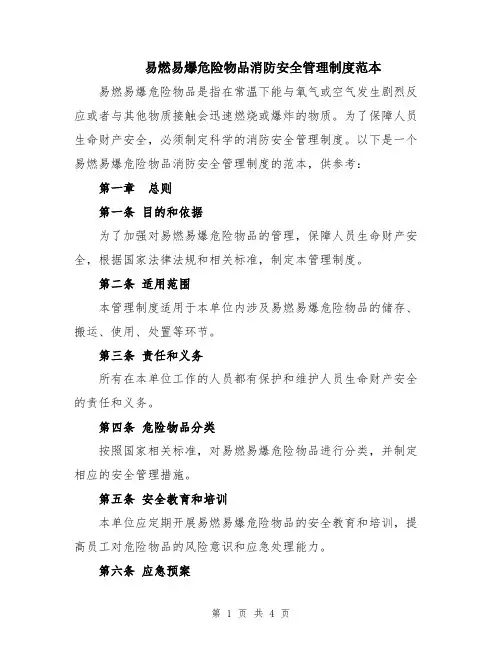 易燃易爆危险物品消防安全管理制度范本

易燃易爆危险物品是指在常温下能与氧气或空气发生剧烈反应或者与其他物质接触会迅速燃烧或爆炸的物质。为了保障人员生命财产安全，必须制定科学的消防安全管理制度。以下是一个易燃易爆危险物品消防安全管理制度的范本，供参考：

第一章　总则

第一条 目的和依据

为了加强对易燃易爆危险物品的管理，保障人员生命财产安全，根据国家法律法规和相关标准，制定本管理制度。

第二条 适用范围

本管理制度适用于本单位内涉及易燃易爆危险物品的储存、搬运、使用、处置等环节。

第三条 责任和义务

所有在本单位工作的人员都有保护和维护人员生命财产安全的责任和义务。

第四条 危险物品分类

按照国家相关标准，对易燃易爆危险物品进行分类，并制定相应的安全管理措施。

第五条 安全教育和培训

本单位应定期开展易燃易爆危险物品的安全教育和培训，提高员工对危险物品的风险意识和应急处理能力。

第六条 应急预案

第 1 页 共 4 页